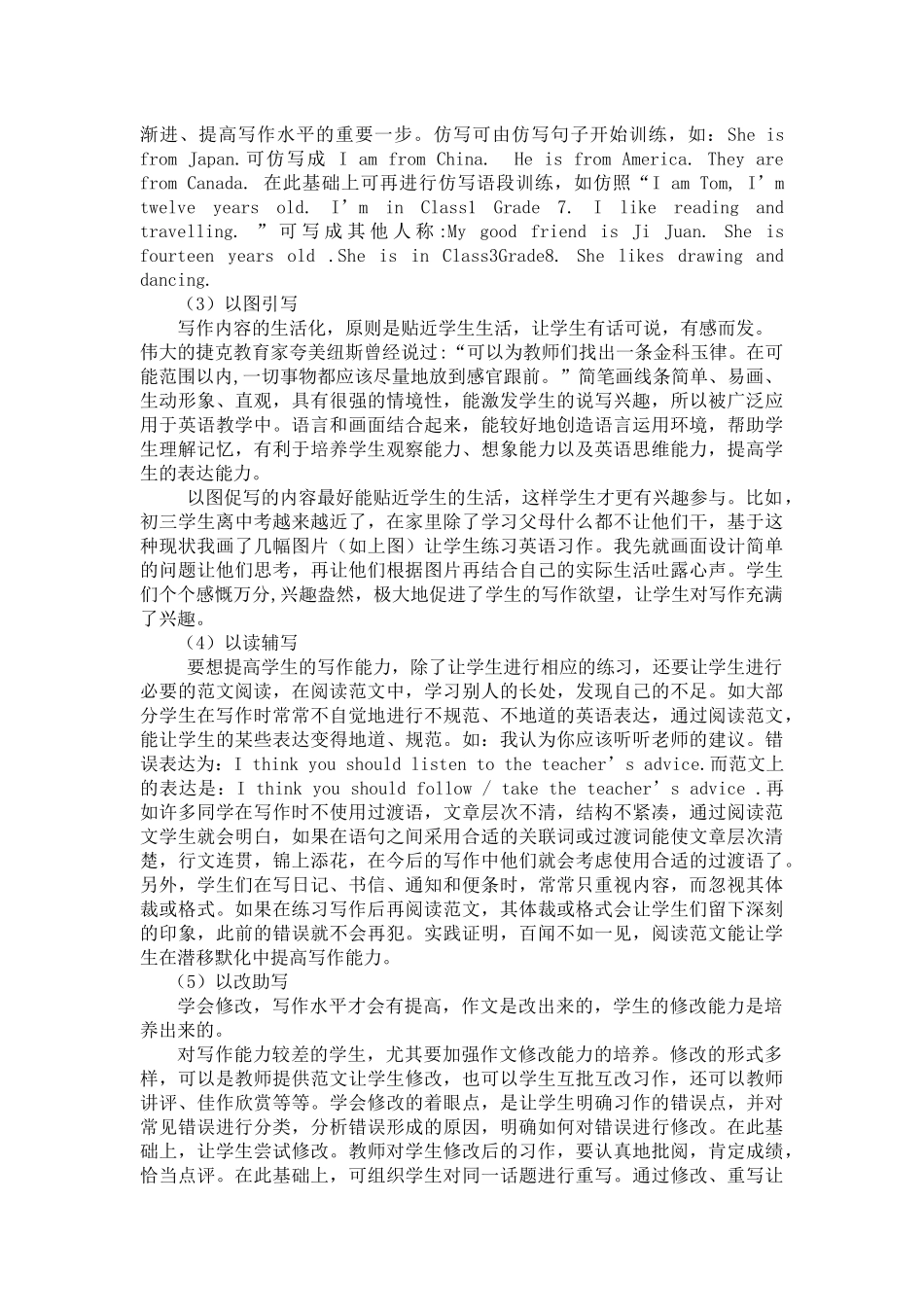 渐进、提高写作水平的重要一步。仿写可由仿写句子开始训练，如：She is from Japan.可仿写成 I am from China.  He is from America. They are from Canada. 在此基础上可再进行仿写语段训练，如仿照“I am Tom, I’m twelve years old. I’m in Class1 Grade 7. I like reading and travelling. ”可写成其他人称:My good friend is Ji Juan. She is fourteen years old .She is in Class3Grade8. She likes drawing and dancing.

（3）以图引写

写作内容的生活化，原则是贴近学生生活，让学生有话可说，有感而发。伟大的捷克教育家夸美纽斯曾经说过:“可以为教师们找出一条金科玉律。在可能范围以内,一切事物都应该尽量地放到感官跟前。”简笔画线条简单、易画、生动形象、直观，具有很强的情境性，能激发学生的说写兴趣，所以被广泛应用于英语教学中。语言和画面结合起来，能较好地创造语言运用环境，帮助学生理解记忆，有利于培养学生观察能力、想象能力以及英语思维能力，提高学生的表达能力。

以图促写的内容最好能贴近学生的生活，这样学生才更有兴趣参与。比如，初三学生离中考越来越近了，在家里除了学习父母什么都不让他们干，基于这种现状我画了几幅图片（如上图）让学生练习英语习作。我先就画面设计简单的问题让他们思考，再让他们根据图片再结合自己的实际生活吐露心声。学生们个个感慨万分,兴趣盎然，极大地促进了学生的写作欲望，让学生对写作充满了兴趣。

（4）以读辅写

要想提高学生的写作能力，除了让学生进行相应的练习，还要让学生进行必要的范文阅读，在阅读范文中，学习别人的长处，发现自己的不足。如大部分学生在写作时常常不自觉地进行不规范、不地道的英语表达，通过阅读范文，能让学生的某些表达变得地道、规范。如：我认为你应该听听老师的建议。错误表达为：I think you should listen to the teacher’s advice.而范文上的表达是：I think you should follow / take the teacher’s advice .再如许多同学在写作时不使用过渡语，文章层次不清，结构不紧凑，通过阅读范文学生就会明白，如果在语句之间采用合适的关联词或过渡词能使文章层次清楚，行文连贯，锦上添花，在今后的写作中他们就会考虑使用合适的过渡语了。另外，学生们在写日记、书信、通知和便条时，常常只重视内容，而忽视其体裁或格式。如果在练习写作后再阅读范文，其体裁或格式会让学生们留下深刻的印象，此前的错误就不会再犯。实践证明，百闻不如一见，阅读范文能让学生在潜移默化中提高写作能力。

（5）以改助写

学会修改，写作水平才会有提高，作文是改出来的，学生的修改能力是培养出来的。

对写作能力较差的学生，尤其要加强作文修改能力的培养。修改的形式多样，可以是教师提供范文让学生修改，也可以学生互批互改习作，还可以教师讲评、佳作欣赏等等。学会修改的着眼点，是让学生明确习作的错误点，并对常见错误进行分类，分析错误形成的原因，明确如何对错误进行修改。在此基础上，让学生尝试修改。教师对学生修改后的习作，要认真地批阅，肯定成绩，恰当点评。在此基础上，可组织学生对同一话题进行重写。通过修改、重写让